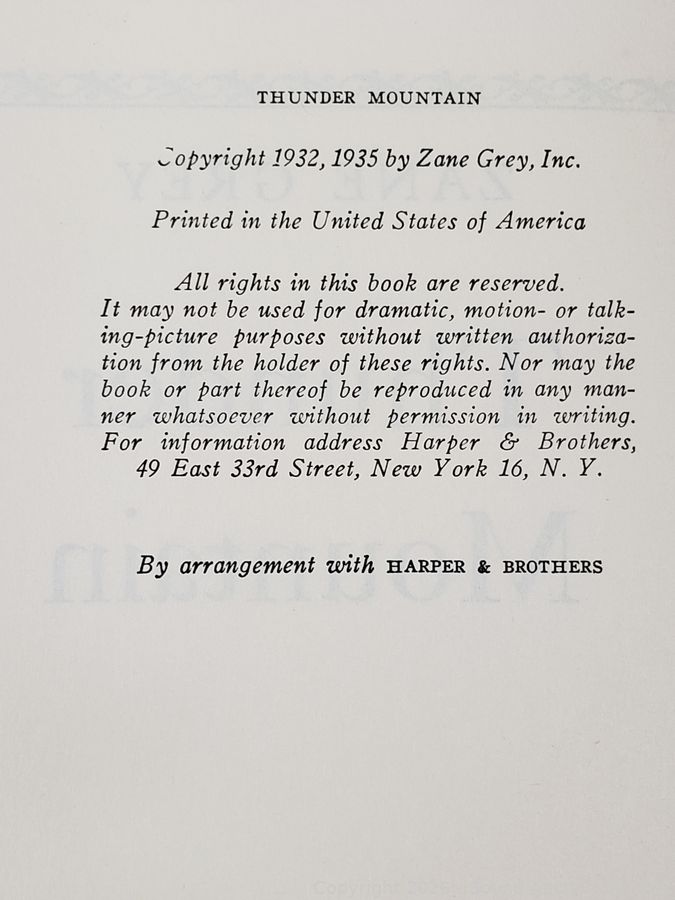 THUNDER MOUNTAIN

Copyright 1932, 1935 by Zane Grey, Inc.

Printed in the United States of America

All rights in this book are reserved. It may not be used for dramatic, motion- or talking-picture purposes without written authorization from the holder of these rights. Nor may the book or part thereof be reproduced in any manner whatsoever without permission in writing. For information address Harper & Brothers, 49 East 33rd Street, New York 16, N. Y.

By arrangement with HARPER & BROTHERS